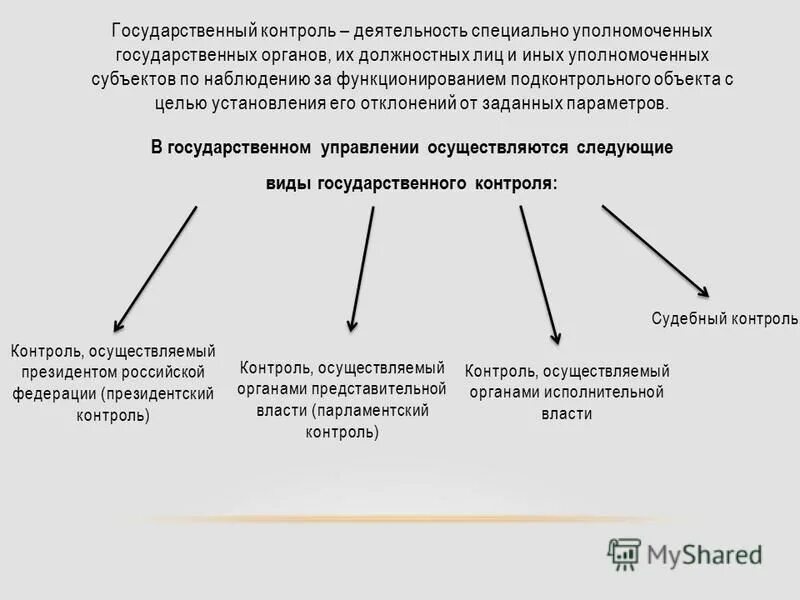 Государственный контроль – деятельность специально уполномоченных государственных органов, их должностных лиц и иных уполномоченных субъектов по наблюдению за функционированием подконтрольного объекта с целью установления его отклонений от заданных параметров.

В государственном управлении осуществляются следующие виды государственного контроля:

Контроль, осуществляемый президентом российской федерации (президентский контроль)

Контроль, осуществляемый органами представительной власти (парламентский контроль)

Контроль, осуществляемый органами исполнительной власти

Судебный контроль

MyShared